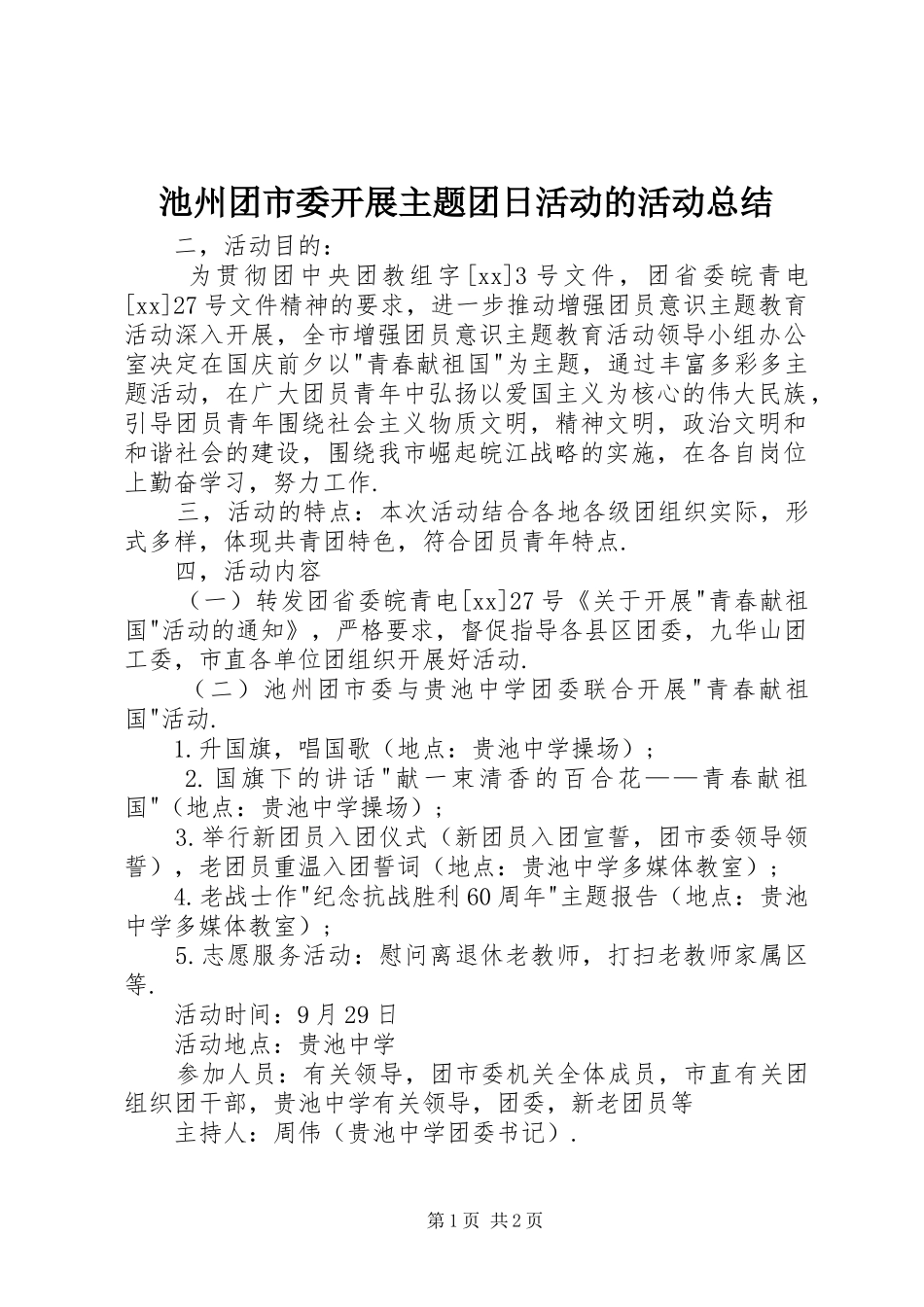 池州团市委开展主题团日活动的活动总结

二，活动目的：

为贯彻团中央团教组字[xx]3号文件，团省委皖青电[xx]27号文件精神的要求，进一步推动增强团员意识主题教育活动深入开展，全市增强团员意识主题教育活动领导小组办公室决定在国庆前夕以"青春献祖国"为主题，通过丰富多彩多主题活动，在广大团员青年中弘扬以爱国主义为核心的伟大民族，引导团员青年围绕社会主义物质文明，精神文明，政治文明和和谐社会的建设，围绕我市崛起皖江战略的实施，在各自岗位上勤奋学习，努力工作.

三，活动的特点：本次活动结合各地各级团组织实际，形式多样，体现共青团特色，符合团员青年特点.

四，活动内容

（一）转发团省委皖青电[xx]27号《关于开展"青春献祖国"活动的通知》，严格要求，督促指导各县区团委，九华山团工委，市直各单位团组织开展好活动.

（二）池州团市委与贵池中学团委联合开展"青春献祖国"活动.

1.升国旗，唱国歌（地点：贵池中学操场）；

2.国旗下的讲话"献一束清香的百合花——青春献祖国"（地点：贵池中学操场）；

3.举行新团员入团仪式（新团员入团宣誓，团市委领导领誓），老团员重温入团誓词（地点：贵池中学多媒体教室）；

4.老战士作"纪念抗战胜利60周年"主题报告（地点：贵池中学多媒体教室）；

5.志愿服务活动：慰问离退休老教师，打扫老教师家属区等.

活动时间：9月29日

活动地点：贵池中学

参加人员：有关领导，团市委机关全体成员，市直有关团组织团干部，贵池中学有关领导，团委，新老团员等

主持人：周伟（贵池中学团委书记）.

第1页 共2页